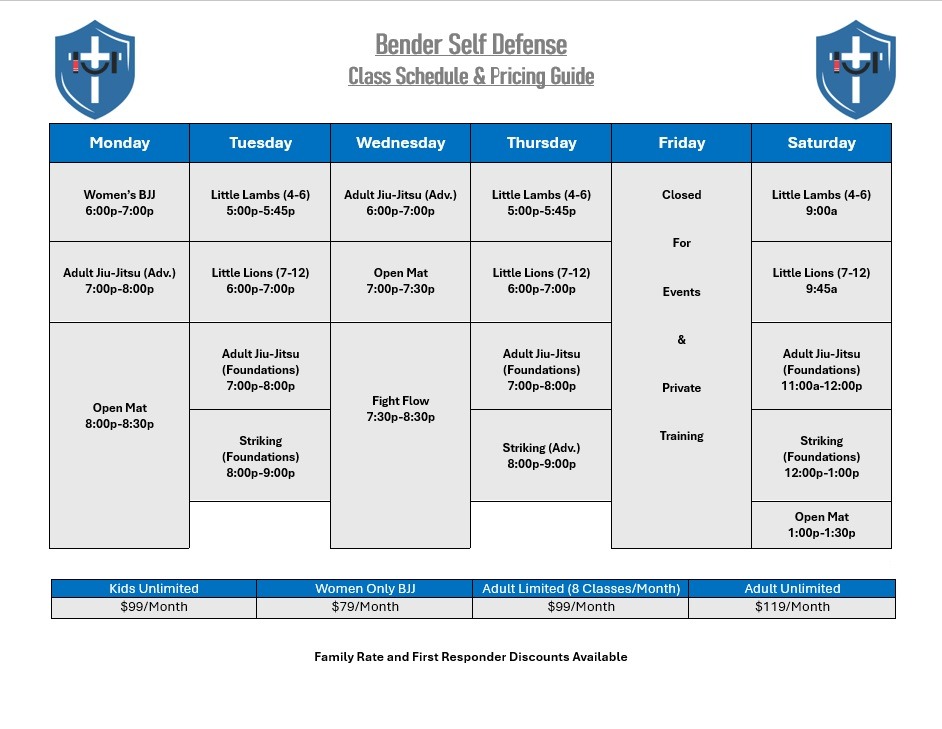 Bender Self Defense
Class Schedule & Pricing Guide

| Monday | Tuesday | Wednesday | Thursday | Friday | Saturday |
|---|---|---|---|---|---|
| Women's BJJ 6:00p-7:00p | Little Lambs (4-6) 5:00p-5:45p | Adult Jiu-Jitsu (Adv.) 6:00p-7:00p | Little Lambs (4-6) 5:00p-5:45p | Closed For Events & Private Training | Little Lambs (4-6) 9:00a |
| Adult Jiu-Jitsu (Adv.) 7:00p-8:00p | Little Lions (7-12) 6:00p-7:00p | Open Mat 7:00p-7:30p | Little Lions (7-12) 6:00p-7:00p | | Little Lions (7-12) 9:45a |
| Open Mat 8:00p-8:30p | Adult Jiu-Jitsu (Foundations) 7:00p-8:00p | Fight Flow 7:30p-8:30p | Adult Jiu-Jitsu (Foundations) 7:00p-8:00p | | Adult Jiu-Jitsu (Foundations) 11:00a-12:00p |
| | Striking (Foundations) 8:00p-9:00p | | Striking (Adv.) 8:00p-9:00p | | Striking (Foundations) 12:00p-1:00p |
| | | | | | Open Mat 1:00p-1:30p |

| Kids Unlimited | Women Only BJJ | Adult Limited (8 Classes/Month) | Adult Unlimited |
|---|---|---|---|
| $99/Month | $79/Month | $99/Month | $119/Month |

Family Rate and First Responder Discounts Available